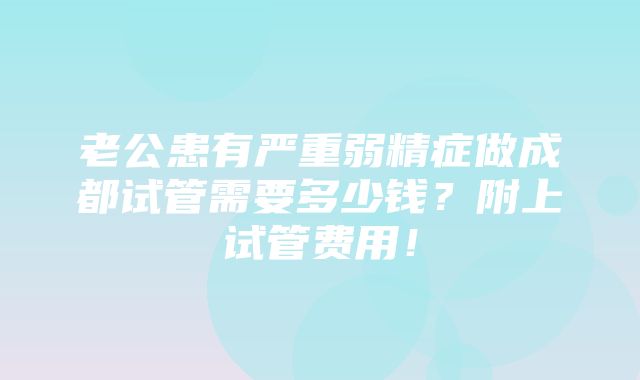 老公患有严重弱精症做成都试管需要多少钱？附上试管费用！